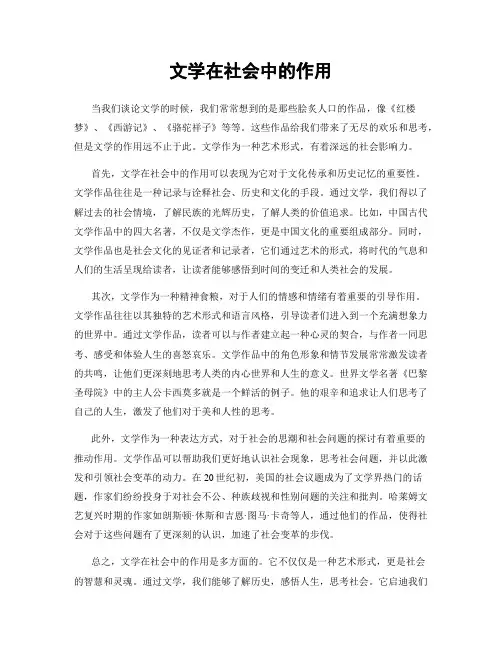 文学在社会中的作用

当我们谈论文学的时候，我们常常想到的是那些脍炙人口的作品，像《红楼梦》、《西游记》、《骆驼祥子》等等。这些作品给我们带来了无尽的欢乐和思考，但是文学的作用远不止于此。文学作为一种艺术形式，有着深远的社会影响力。

首先，文学在社会中的作用可以表现为它对于文化传承和历史记忆的重要性。文学作品往往是一种记录与诠释社会、历史和文化的手段。通过文学，我们得以了解过去的社会情境，了解民族的光辉历史，了解人类的价值追求。比如，中国古代文学作品中的四大名著，不仅是文学杰作，更是中国文化的重要组成部分。同时，文学作品也是社会文化的见证者和记录者，它们通过艺术的形式，将时代的气息和人们的生活呈现给读者，让读者能够感悟到时间的变迁和人类社会的发展。

其次，文学作为一种精神食粮，对于人们的情感和情绪有着重要的引导作用。文学作品往往以其独特的艺术形式和语言风格，引导读者们进入到一个充满想象力的世界中。通过文学作品，读者可以与作者建立起一种心灵的契合，与作者一同思考、感受和体验人生的喜怒哀乐。文学作品中的角色形象和情节发展常常激发读者的共鸣，让他们更深刻地思考人类的内心世界和人生的意义。世界文学名著《巴黎圣母院》中的主人公卡西莫多就是一个鲜活的例子。他的艰辛和追求让人们思考了自己的人生，激发了他们对于美和人性的思考。

此外，文学作为一种表达方式，对于社会的思潮和社会问题的探讨有着重要的推动作用。文学作品可以帮助我们更好地认识社会现象，思考社会问题，并以此激发和引领社会变革的动力。在20世纪初，美国的社会议题成为了文学界热门的话题，作家们纷纷投身于对社会不公、种族歧视和性别问题的关注和批判。哈莱姆文艺复兴时期的作家如朗斯顿·休斯和吉恩·图马·卡奇等人，通过他们的作品，使得社会对于这些问题有了更深刻的认识，加速了社会变革的步伐。

总之，文学在社会中的作用是多方面的。它不仅仅是一种艺术形式，更是社会的智慧和灵魂。通过文学，我们能够了解历史，感悟人生，思考社会。它启迪我们